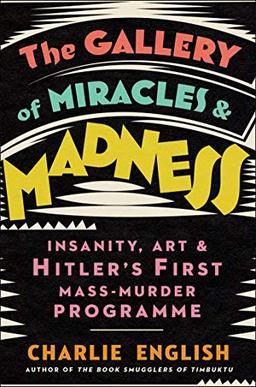 The GALLERY of MIRACLES & MADNESS

INSANITY, ART & HITLER'S FIRST MASS-MURDER PROGRAMME

CHARLIE ENGLISH

AUTHOR OF THE BOOK SMUGGLERS OF TIMBUKTU